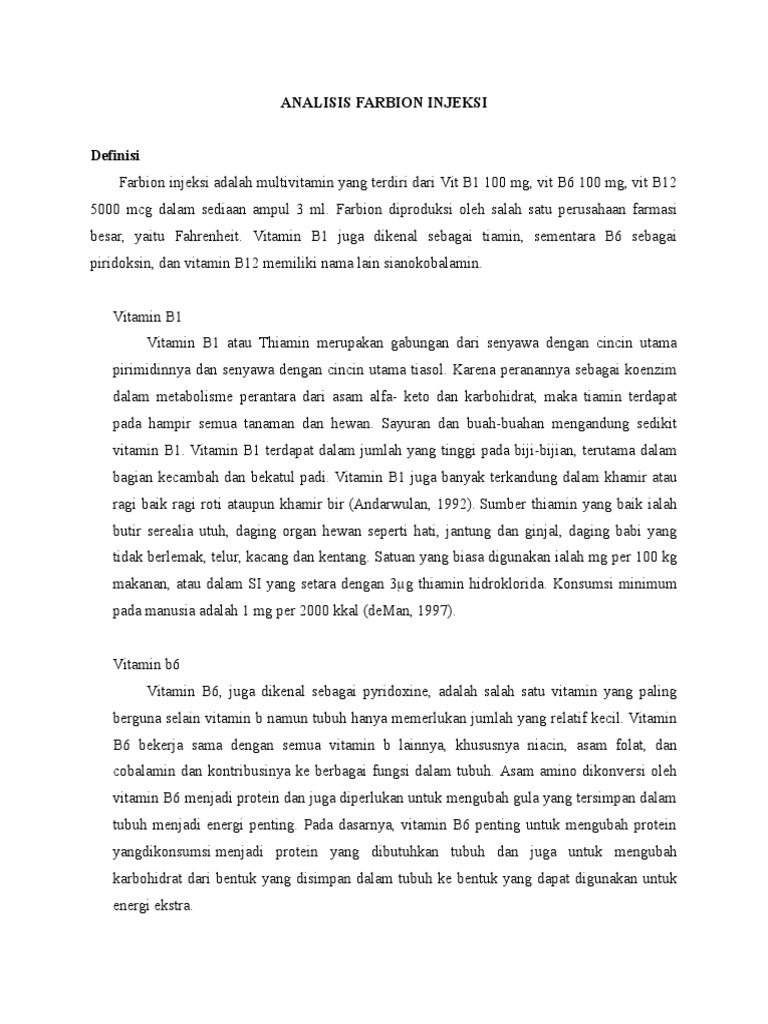 ANALISIS FARBION INJEKSI

Definisi

Farbion injeksi adalah multivitamin yang terdiri dari Vit B1 100 mg, vit B6 100 mg, vit B12 5000 mcg dalam sediaan ampul 3 ml. Farbion diproduksi oleh salah satu perusahaan farmasi besar, yaitu Fahrenheit. Vitamin B1 juga dikenal sebagai tiamin, sementara B6 sebagai piridoksin, dan vitamin B12 memiliki nama lain sianokobalamin.

Vitamin B1

Vitamin B1 atau Thiamin merupakan gabungan dari senyawa dengan cincin utama pirimidinnya dan senyawa dengan cincin utama tiasol. Karena peranannya sebagai koenzim dalam metabolisme perantara dari asam alfa- keto dan karbohidrat, maka tiamin terdapat pada hampir semua tanaman dan hewan. Sayuran dan buah-buahan mengandung sedikit vitamin B1. Vitamin B1 terdapat dalam jumlah yang tinggi pada biji-bijian, terutama dalam bagian kecambah dan bekatul padi. Vitamin B1 juga banyak terkandung dalam khamir atau ragi baik ragi roti ataupun khamir bir (Andarwulan, 1992). Sumber thiamin yang baik ialah butir serealia utuh, daging organ hewan seperti hati, jantung dan ginjal, daging babi yang tidak berlemak, telur, kacang dan kentang. Satuan yang biasa digunakan ialah mg per 100 kg makanan, atau dalam SI yang setara dengan 3μg thiamin hidroklorida. Konsumsi minimum pada manusia adalah 1 mg per 2000 kkal (deMan, 1997).

Vitamin b6

Vitamin B6, juga dikenal sebagai pyridoxine, adalah salah satu vitamin yang paling berguna selain vitamin b namun tubuh hanya memerlukan jumlah yang relatif kecil. Vitamin B6 bekerja sama dengan semua vitamin b lainnya, khususnya niacin, asam folat, dan cobalamin dan kontribusinya ke berbagai fungsi dalam tubuh. Asam amino dikonversi oleh vitamin B6 menjadi protein dan juga diperlukan untuk mengubah gula yang tersimpan dalam tubuh menjadi energi penting. Pada dasarnya, vitamin B6 penting untuk mengubah protein yangdikonsumsi menjadi protein yang dibutuhkan tubuh dan juga untuk mengubah karbohidrat dari bentuk yang disimpan dalam tubuh ke bentuk yang dapat digunakan untuk energi ekstra.